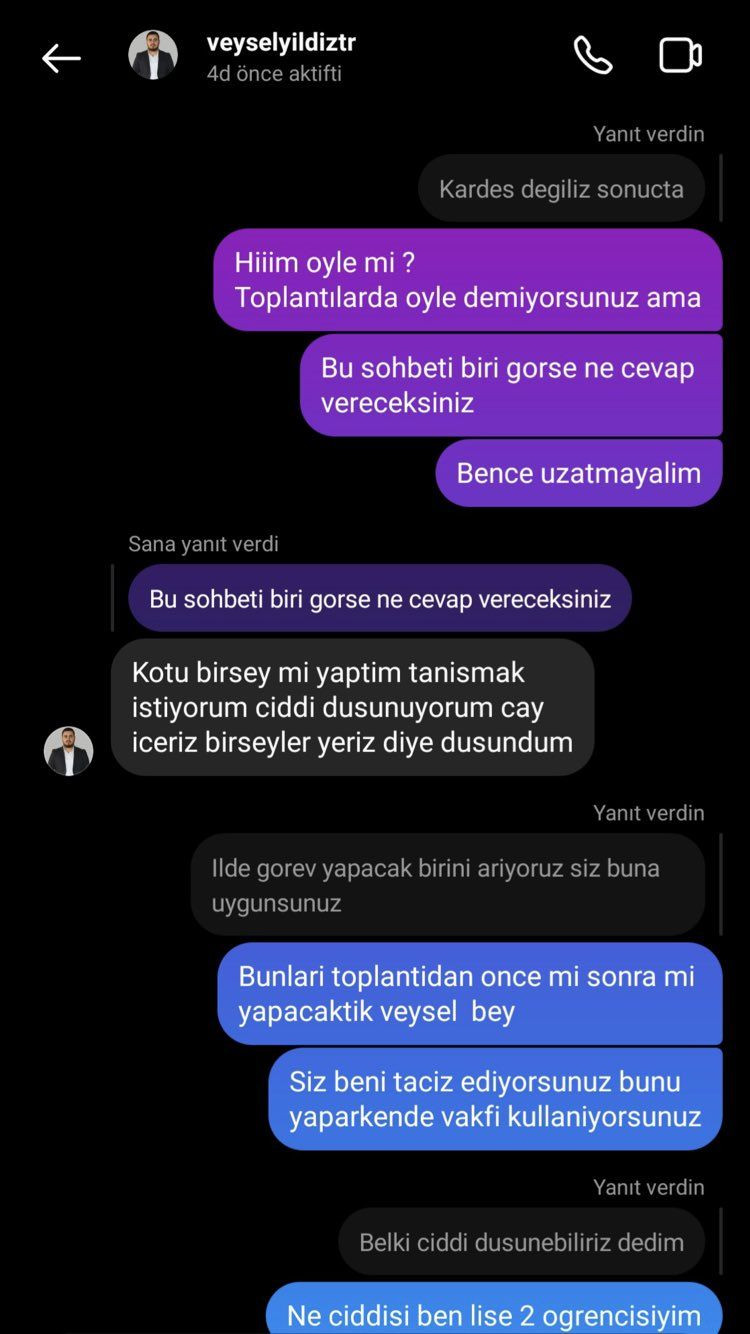 veyselyildiztr
4d önce aktifti

Yanıt verdin

Kardes degiliz sonucta

Hiiim oyle mi ?
Toplantılarda oyle demiyorsunuz ama

Bu sohbeti biri gorse ne cevap vereceksiniz

Bence uzatmayalim

Sana yanıt verdi

Bu sohbeti biri gorse ne cevap vereceksiniz

Kotu birsey mi yaptim tanismak istiyorum ciddi dusunuyorum cay iceriz birseyler yeriz diye dusundum

Yanıt verdin

Ilde gorev yapacak birini ariyoruz siz buna uygunsunuz

Bunlari toplantidan once mi sonra mi yapacaktik veysel bey

Siz beni taciz ediyorsunuz bunu yaparkende vakfi kullaniyorsunuz

Yanıt verdin

Belki ciddi dusunebiliriz dedim

Ne ciddisi ben lise 2 ogrencisiyim